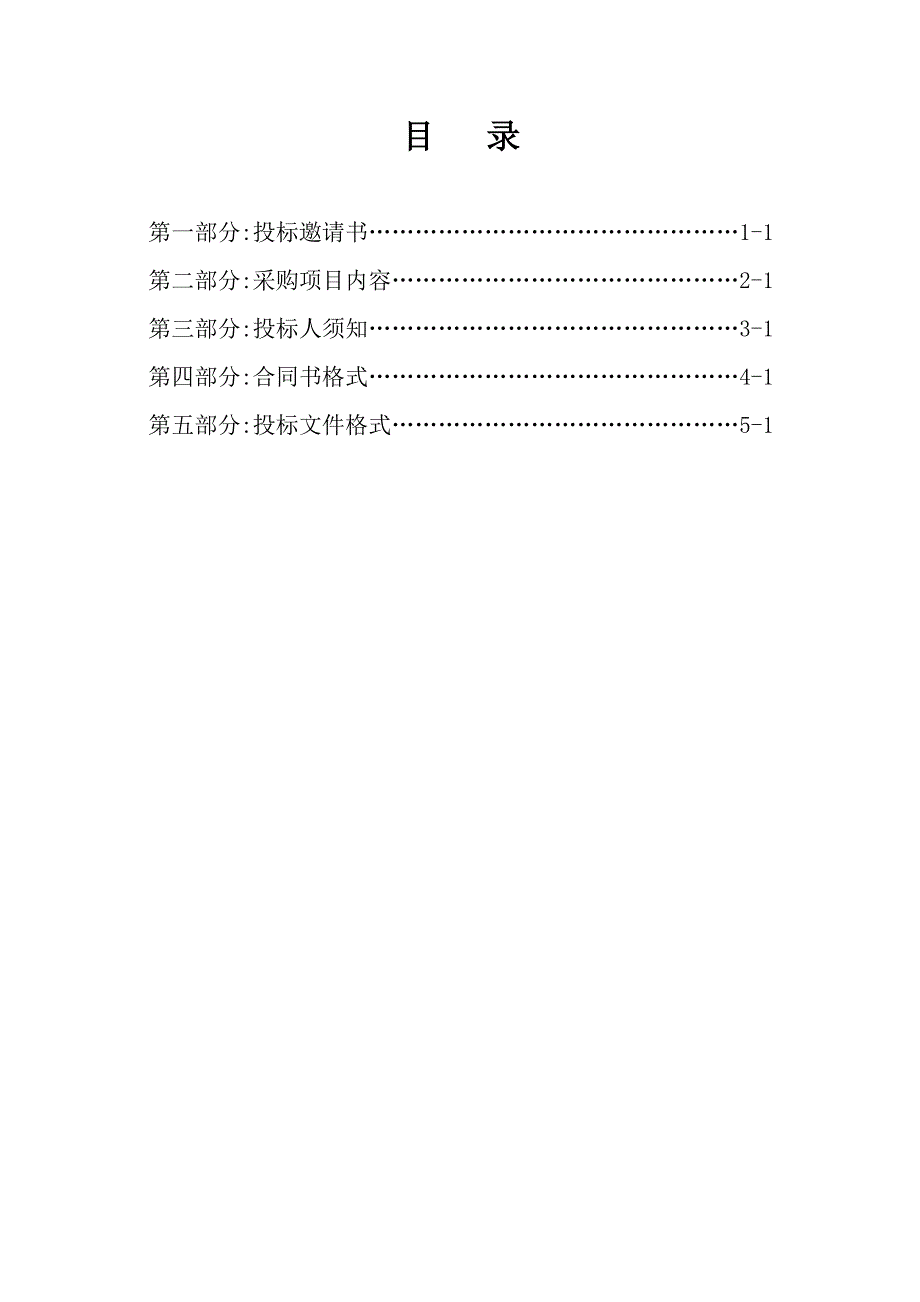 目　录

第一部分:投标邀请书……………………………………………1-1

第二部分:采购项目内容…………………………………………2-1

第三部分:投标人须知……………………………………………3-1

第四部分:合同书格式……………………………………………4-1

第五部分:投标文件格式…………………………………………5-1